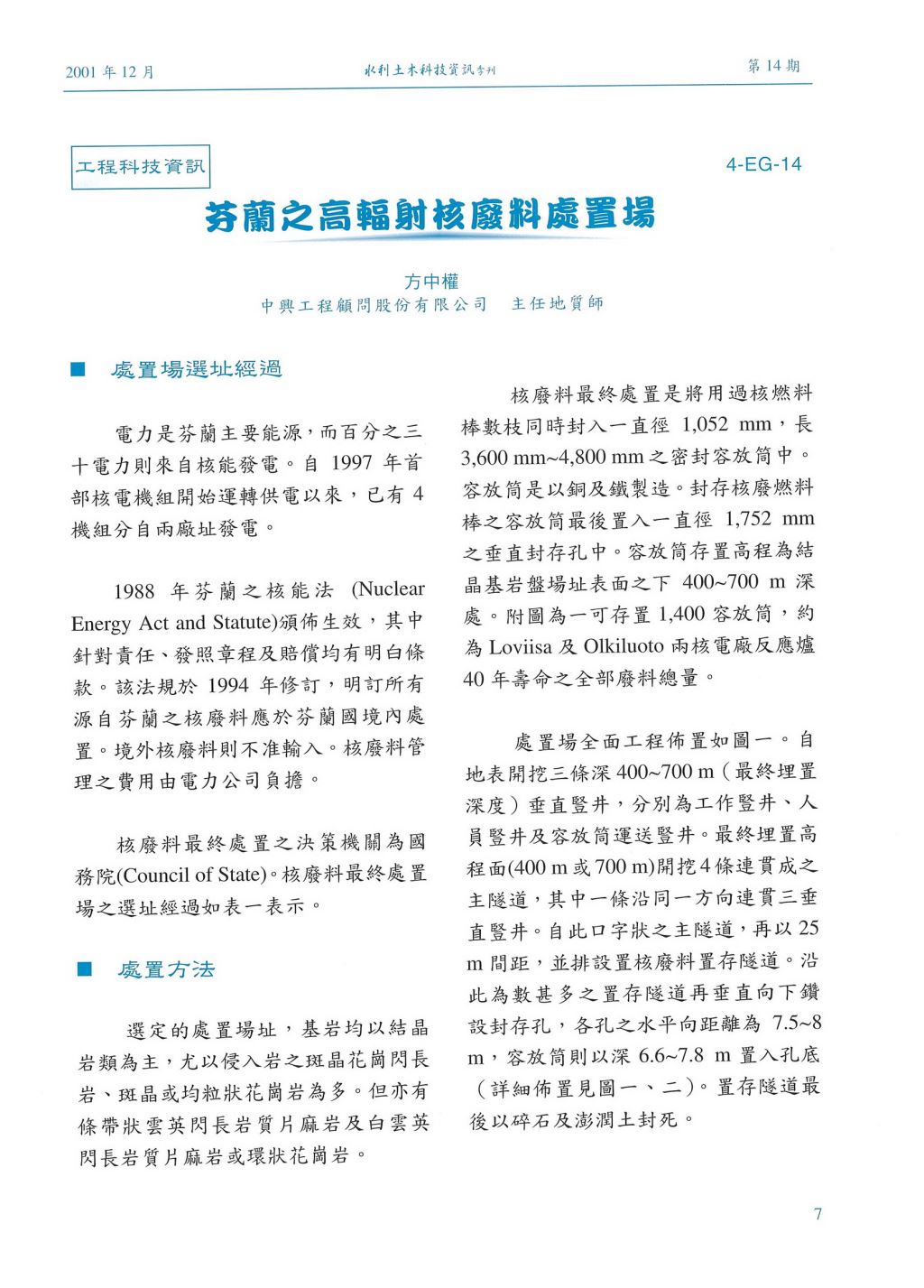 2001 年 12 月　　水利土木科技資訊季刊　　第 14 期

工程科技資訊

4-EG-14

芬蘭之高輻射核廢料處置場

方中權
中興工程顧問股份有限公司　主任地質師

■ 處置場選址經過

電力是芬蘭主要能源，而百分之三十電力則來自核能發電。自 1997 年首部核電機組開始運轉供電以來，已有 4 機組分自兩廠址發電。

1988 年芬蘭之核能法 (Nuclear Energy Act and Statute)頒佈生效，其中針對責任、發照章程及賠償均有明白條款。該法規於 1994 年修訂，明訂所有源自芬蘭之核廢料應於芬蘭國境內處置。境外核廢料則不准輸入。核廢料管理之費用由電力公司負擔。

核廢料最終處置之決策機關為國務院(Council of State)。核廢料最終處置場之選址經過如表一表示。

■ 處置方法

選定的處置場址，基岩均以結晶岩類為主，尤以侵入岩之斑晶花崗閃長岩、斑晶或均粒狀花崗岩為多。但亦有條帶狀雲英閃長岩質片麻岩及白雲英閃長岩質片麻岩或環狀花崗岩。

核廢料最終處置是將用過核燃料棒數枝同時封入一直徑 1,052 mm，長 3,600 mm~4,800 mm 之密封容放筒中。容放筒是以銅及鐵製造。封存核廢燃料棒之容放筒最後置入一直徑 1,752 mm 之垂直封存孔中。容放筒存置高程為結晶基岩盤場址表面之下 400~700 m 深處。附圖為一可存置 1,400 容放筒，約為 Loviisa 及 Olkiluoto 兩核電廠反應爐 40 年壽命之全部廢料總量。

處置場全面工程佈置如圖一。自地表開挖三條深 400~700 m（最終埋置深度）垂直豎井，分別為工作豎井、人員豎井及容放筒運送豎井。最終埋置高程面(400 m 或 700 m)開挖 4 條連貫成之主隧道，其中一條沿同一方向連貫三垂直豎井。自此口字狀之主隧道，再以 25 m 間距，並排設置核廢料置存隧道。沿此為數甚多之置存隧道再垂直向下鑽設封存孔，各孔之水平向距離為 7.5~8 m，容放筒則以深 6.6~7.8 m 置入孔底（詳細佈置見圖一、二）。置存隧道最後以碎石及澎潤土封死。

7